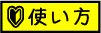 使い方